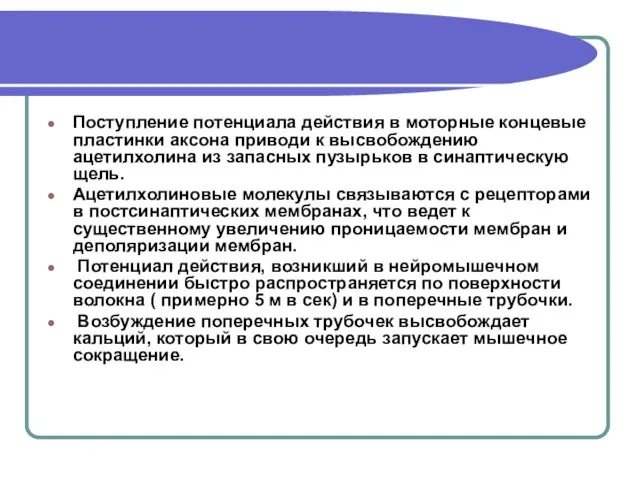 - Поступление потенциала действия в моторные концевые пластинки аксона приводи к высвобождению ацетилхолина из запасных пузырьков в синаптическую щель.
- Ацетилхолиновые молекулы связываются с рецепторами в постсинаптических мембранах, что ведет к существенному увеличению проницаемости мембран и деполяризации мембран.
- Потенциал действия, возникший в нейромышечном соединении быстро распространяется по поверхности волокна ( примерно 5 м в сек) и в поперечные трубочки.
- Возбуждение поперечных трубочек высвобождает кальций, который в свою очередь запускает мышечное сокращение.